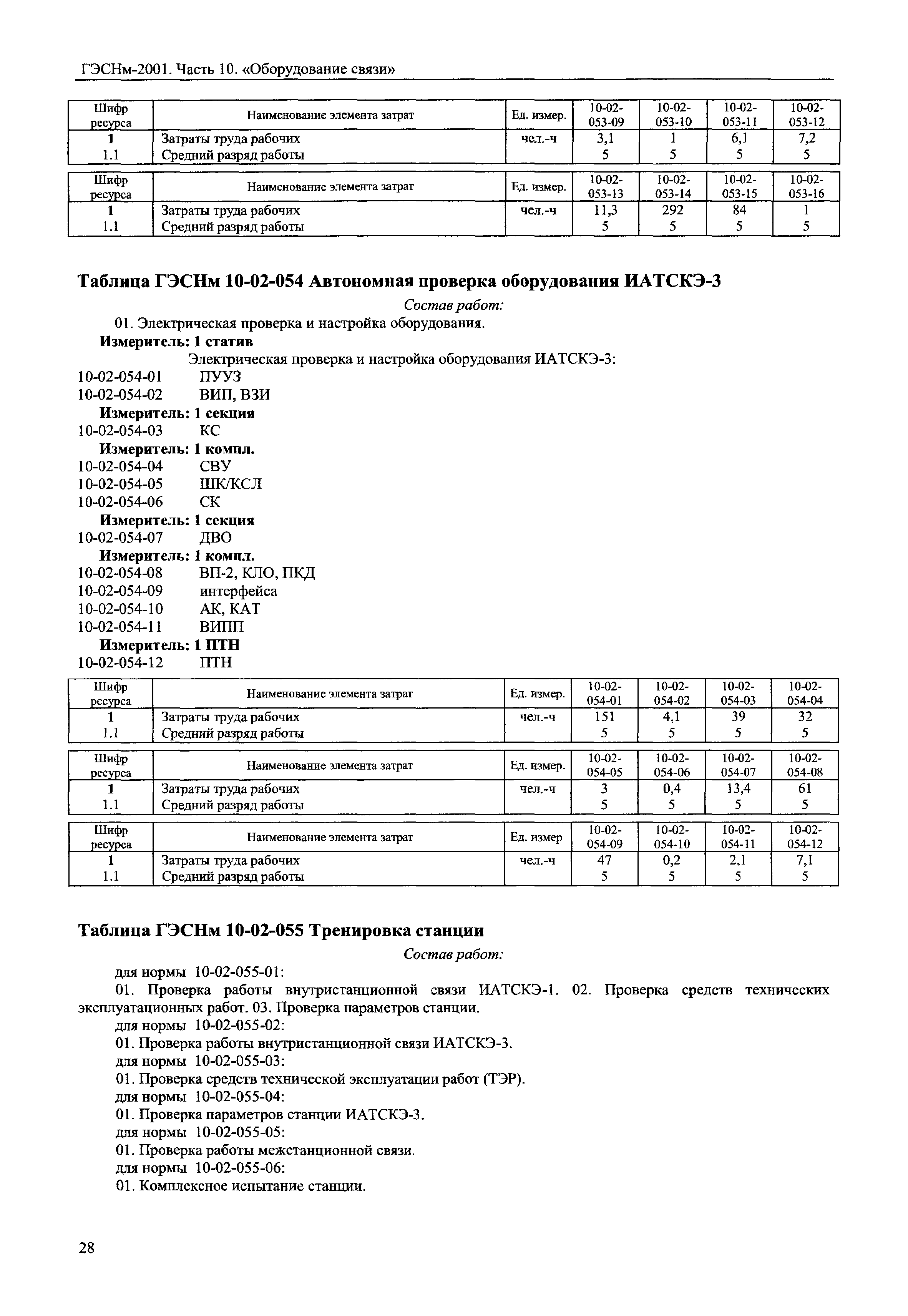 ГЭСНм-2001. Часть 10. «Оборудование связи»

| Шифр ресурса | Наименование элемента затрат | Ед. измер. | 10-02-053-09 | 10-02-053-10 | 10-02-053-11 | 10-02-053-12 |
|---|---|---|---|---|---|---|
| 1 | Затраты труда рабочих | чел.-ч | 3,1 | 1 | 6,1 | 7,2 |
| 1.1 | Средний разряд работы | | 5 | 5 | 5 | 5 |

| Шифр ресурса | Наименование элемента затрат | Ед. измер. | 10-02-053-13 | 10-02-053-14 | 10-02-053-15 | 10-02-053-16 |
|---|---|---|---|---|---|---|
| 1 | Затраты труда рабочих | чел.-ч | 11,3 | 292 | 84 | 1 |
| 1.1 | Средний разряд работы | | 5 | 5 | 5 | 5 |

Таблица ГЭСНм 10-02-054 Автономная проверка оборудования ИАТСКЭ-3

Состав работ:

01. Электрическая проверка и настройка оборудования.

Измеритель: 1 статив

Электрическая проверка и настройка оборудования ИАТСКЭ-3:

10-02-054-01 ПУУЗ
10-02-054-02 ВИП, ВЗИ

Измеритель: 1 секция

10-02-054-03 КС

Измеритель: 1 компл.

10-02-054-04 СВУ
10-02-054-05 ШК/КСЛ
10-02-054-06 СК

Измеритель: 1 секция

10-02-054-07 ДВО

Измеритель: 1 компл.

10-02-054-08 ВП-2, КЛО, ПКД
10-02-054-09 интерфейса
10-02-054-10 АК, КАТ
10-02-054-11 ВИПП

Измеритель: 1 ПТН

10-02-054-12 ПТН

| Шифр ресурса | Наименование элемента затрат | Ед. измер. | 10-02-054-01 | 10-02-054-02 | 10-02-054-03 | 10-02-054-04 |
|---|---|---|---|---|---|---|
| 1 | Затраты труда рабочих | чел.-ч | 151 | 4,1 | 39 | 32 |
| 1.1 | Средний разряд работы | | 5 | 5 | 5 | 5 |

| Шифр ресурса | Наименование элемента затрат | Ед. измер. | 10-02-054-05 | 10-02-054-06 | 10-02-054-07 | 10-02-054-08 |
|---|---|---|---|---|---|---|
| 1 | Затраты труда рабочих | чел.-ч | 3 | 0,4 | 13,4 | 61 |
| 1.1 | Средний разряд работы | | 5 | 5 | 5 | 5 |

| Шифр ресурса | Наименование элемента затрат | Ед. измер | 10-02-054-09 | 10-02-054-10 | 10-02-054-11 | 10-02-054-12 |
|---|---|---|---|---|---|---|
| 1 | Затраты труда рабочих | чел.-ч | 47 | 0,2 | 2,1 | 7,1 |
| 1.1 | Средний разряд работы | | 5 | 5 | 5 | 5 |

Таблица ГЭСНм 10-02-055 Тренировка станции

Состав работ:

для нормы 10-02-055-01:

01. Проверка работы внутристанционной связи ИАТСКЭ-1. 02. Проверка средств технических эксплуатационных работ. 03. Проверка параметров станции.

для нормы 10-02-055-02:

01. Проверка работы внутристанционной связи ИАТСКЭ-3.

для нормы 10-02-055-03:

01. Проверка средств технической эксплуатации работ (ТЭР).

для нормы 10-02-055-04:

01. Проверка параметров станции ИАТСКЭ-3.

для нормы 10-02-055-05:

01. Проверка работы межстанционной связи.

для нормы 10-02-055-06:

01. Комплексное испытание станции.

28